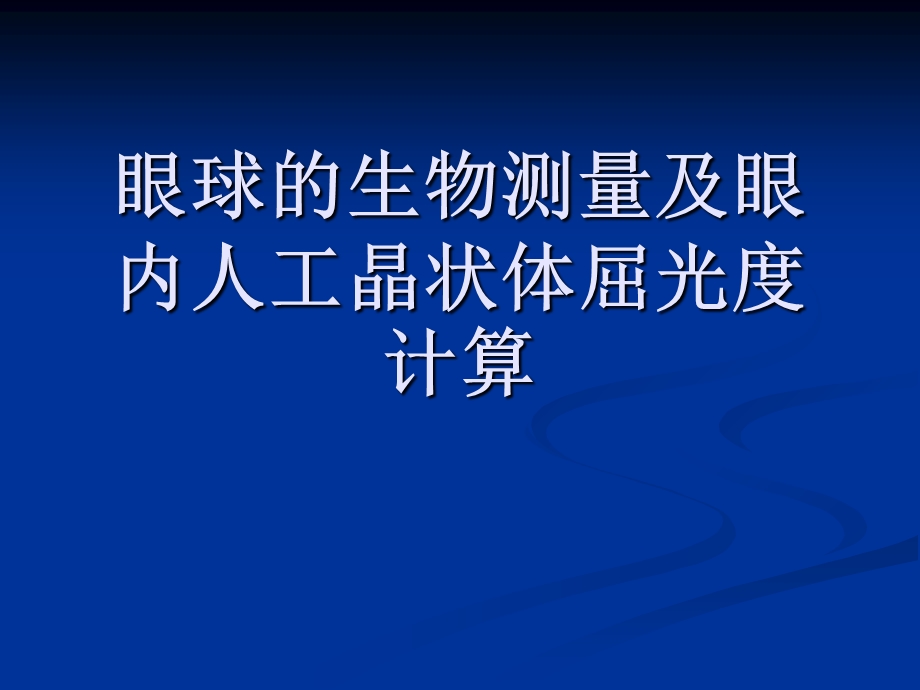 眼球的生物测量及眼内人工晶状体屈光度计算